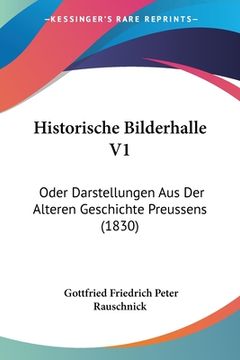 —KESSINGER'S RARE REPRINTS—

Historische Bilderhalle V1

Oder Darstellungen Aus Der Alteren Geschichte Preussens (1830)

Gottfried Friedrich Peter Rauschnick